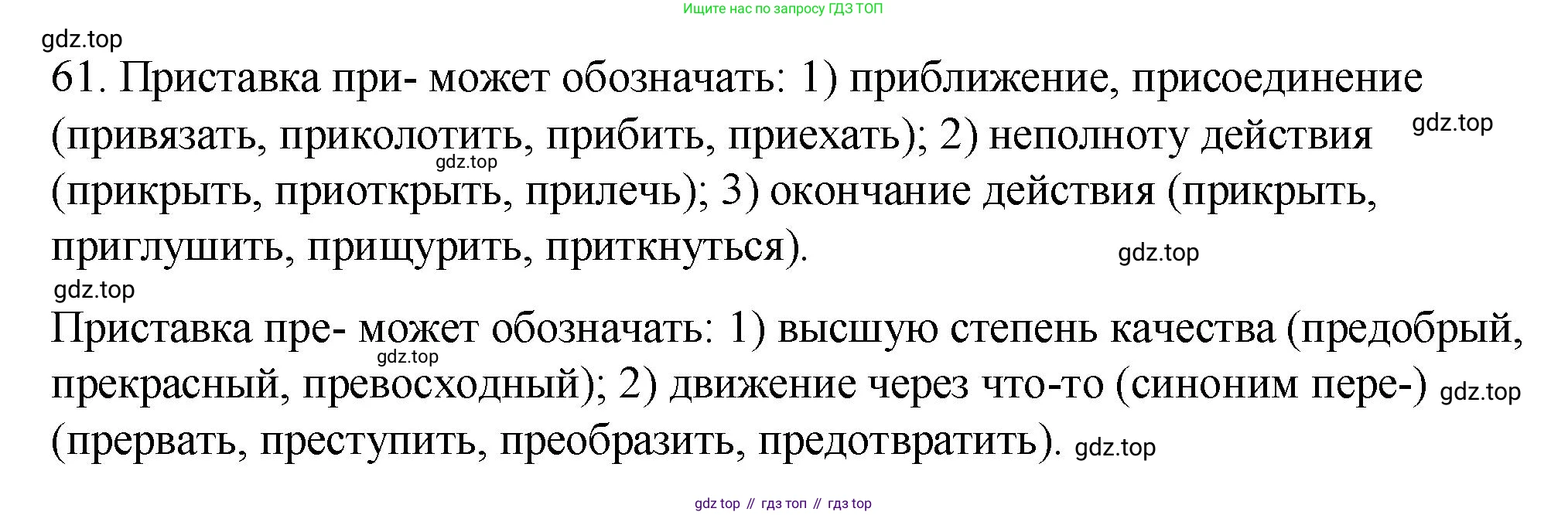 Ищите нас по запросу ГДЗ ТОП

61. Приставка при- может обозначать: 1) приближение, присоединение (привязать, приколотить, прибить, приехать); 2) неполноту действия (прикрыть, приоткрыть, прилечь); 3) окончание действия (прикрыть, приглушить, прищурить, приткнуться).

Приставка пре- может обозначать: 1) высшую степень качества (предобрый, прекрасный, превосходный); 2) движение через что-то (синоним пере-) (прервать, преступить, преобразить, предотвратить).

gdz top // гдз топ // гдз top

gdz.top